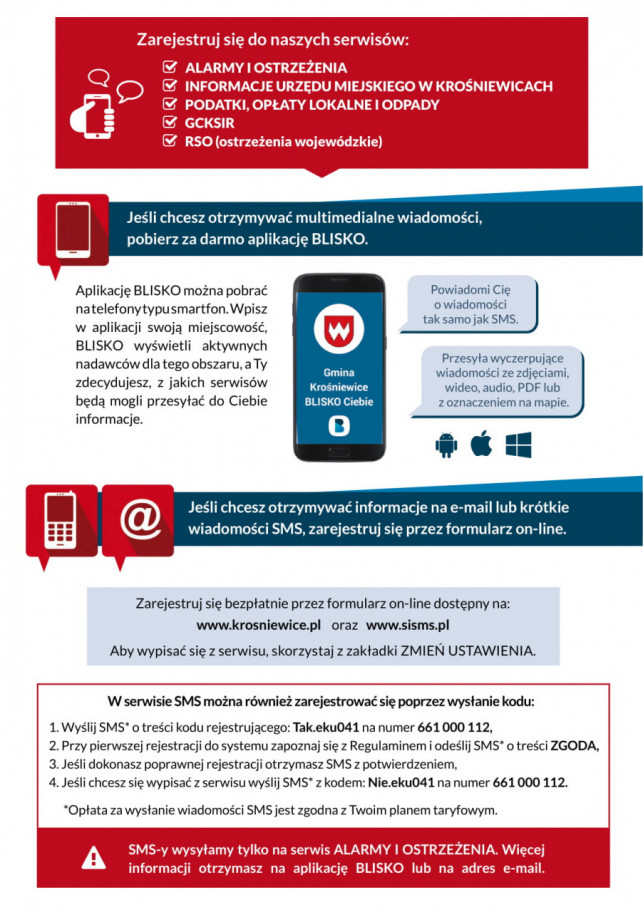 Zarejestruj się do naszych serwisów:
ALARMY I OSTRZEŻENIA
INFORMACJE URZĘDU MIEJSKIEGO W KROŚNIEWICACH
PODATKI, OPŁATY LOKALNE I ODPADY
GCKSIR
RSO (ostrzeżenia wojewódzkie)

Jeśli chcesz otrzymywać multimedialne wiadomości, pobierz za darmo aplikację BLISKO.

Aplikację BLISKO można pobrać na telefony typu smartfon. Wpisz w aplikacji swoją miejscowość, BLISKO wyświetli aktywnych nadawców dla tego obszaru, a Ty zdecydujesz, z jakich serwisów będą mogli przesyłać do Ciebie informacje.

Gmina Krośniewice BLISKO Ciebie

Powiadomi Cię o wiadomości tak samo jak SMS.

Przesyła wyczerpujące wiadomości ze zdjęciami, wideo, audio, PDF lub z oznaczeniem na mapie.

Jeśli chcesz otrzymywać informacje na e-mail lub krótkie wiadomości SMS, zarejestruj się przez formularz on-line.

Zarejestruj się bezpłatnie przez formularz on-line dostępny na:
www.krosniewice.pl oraz www.sisms.pl
Aby wypisać się z serwisu, skorzystaj z zakładki ZMIEŃ USTAWIENIA.

W serwisie SMS można również zarejestrować się poprzez wysłanie kodu:
1. Wyślij SMS* o treści kodu rejestrującego: Tak.eku041 na numer 661 000 112,
2. Przy pierwszej rejestracji do systemu zapoznaj się z Regulaminem i odeślij SMS* o treści ZGODA,
3. Jeśli dokonasz poprawnej rejestracji otrzymasz SMS z potwierdzeniem,
4. Jeśli chcesz się wypisać z serwisu wyślij SMS* z kodem: Nie.eku041 na numer 661 000 112.

*Opłata za wysłanie wiadomości SMS jest zgodna z Twoim planem taryfowym.

SMS-y wysyłamy tylko na serwis ALARMY I OSTRZEŻENIA. Więcej informacji otrzymasz na aplikację BLISKO lub na adres e-mail.